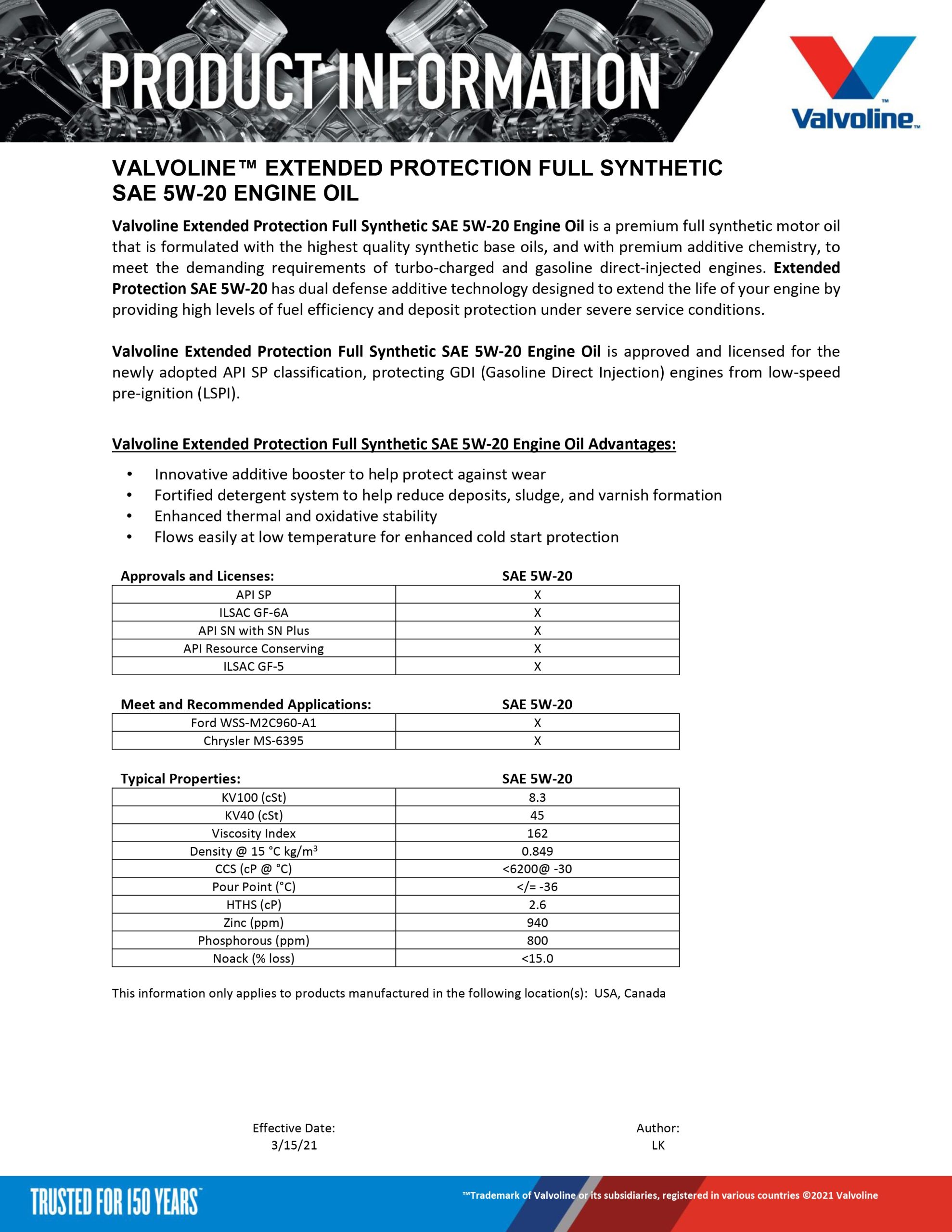 PRODUCT INFORMATION

Valvoline™

VALVOLINE™ EXTENDED PROTECTION FULL SYNTHETIC SAE 5W-20 ENGINE OIL

Valvoline Extended Protection Full Synthetic SAE 5W-20 Engine Oil is a premium full synthetic motor oil that is formulated with the highest quality synthetic base oils, and with premium additive chemistry, to meet the demanding requirements of turbo-charged and gasoline direct-injected engines. Extended Protection SAE 5W-20 has dual defense additive technology designed to extend the life of your engine by providing high levels of fuel efficiency and deposit protection under severe service conditions.

Valvoline Extended Protection Full Synthetic SAE 5W-20 Engine Oil is approved and licensed for the newly adopted API SP classification, protecting GDI (Gasoline Direct Injection) engines from low-speed pre-ignition (LSPI).

Valvoline Extended Protection Full Synthetic SAE 5W-20 Engine Oil Advantages:

• Innovative additive booster to help protect against wear
• Fortified detergent system to help reduce deposits, sludge, and varnish formation
• Enhanced thermal and oxidative stability
• Flows easily at low temperature for enhanced cold start protection

| Approvals and Licenses: | SAE 5W-20 |
|---|---|
| API SP | X |
| ILSAC GF-6A | X |
| API SN with SN Plus | X |
| API Resource Conserving | X |
| ILSAC GF-5 | X |

| Meet and Recommended Applications: | SAE 5W-20 |
|---|---|
| Ford WSS-M2C960-A1 | X |
| Chrysler MS-6395 | X |

| Typical Properties: | SAE 5W-20 |
|---|---|
| KV100 (cSt) | 8.3 |
| KV40 (cSt) | 45 |
| Viscosity Index | 162 |
| Density @ 15 °C kg/m$^3$ | 0.849 |
| CCS (cP @ °C) | <6200@ -30 |
| Pour Point (°C) | </= -36 |
| HTHS (cP) | 2.6 |
| Zinc (ppm) | 940 |
| Phosphorous (ppm) | 800 |
| Noack (% loss) | <15.0 |

This information only applies to products manufactured in the following location(s): USA, Canada

Effective Date:
3/15/21

Author:
LK

TRUSTED FOR 150 YEARS™

™Trademark of Valvoline or its subsidiaries, registered in various countries ©2021 Valvoline